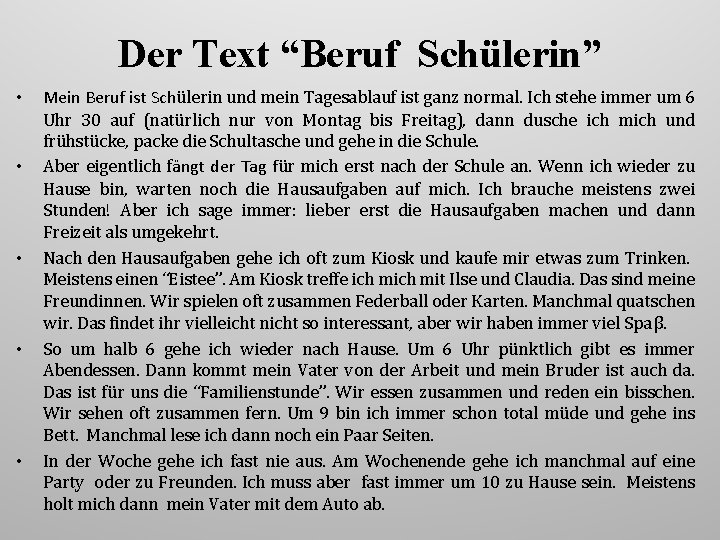 Der Text “Beruf Schülerin”

• Mein Beruf ist Schülerin und mein Tagesablauf ist ganz normal. Ich stehe immer um 6 Uhr 30 auf (natürlich nur von Montag bis Freitag), dann dusche ich mich und frühstücke, packe die Schultasche und gehe in die Schule.

• Aber eigentlich fängt der Tag für mich erst nach der Schule an. Wenn ich wieder zu Hause bin, warten noch die Hausaufgaben auf mich. Ich brauche meistens zwei Stunden! Aber ich sage immer: lieber erst die Hausaufgaben machen und dann Freizeit als umgekehrt.

• Nach den Hausaufgaben gehe ich oft zum Kiosk und kaufe mir etwas zum Trinken. Meistens einen “Eistee”. Am Kiosk treffe ich mich mit Ilse und Claudia. Das sind meine Freundinnen. Wir spielen oft zusammen Federball oder Karten. Manchmal quatschen wir. Das findet ihr vielleicht nicht so interessant, aber wir haben immer viel Spaβ.

• So um halb 6 gehe ich wieder nach Hause. Um 6 Uhr pünktlich gibt es immer Abendessen. Dann kommt mein Vater von der Arbeit und mein Bruder ist auch da. Das ist für uns die “Familienstunde”. Wir essen zusammen und reden ein bisschen. Wir sehen oft zusammen fern. Um 9 bin ich immer schon total müde und gehe ins Bett. Manchmal lese ich dann noch ein Paar Seiten.

• In der Woche gehe ich fast nie aus. Am Wochenende gehe ich manchmal auf eine Party oder zu Freunden. Ich muss aber fast immer um 10 zu Hause sein. Meistens holt mich dann mein Vater mit dem Auto ab.